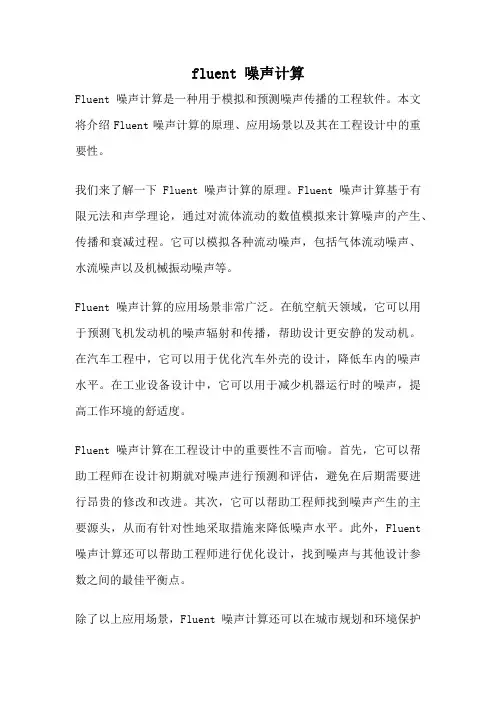 fluent 噪声计算

Fluent 噪声计算是一种用于模拟和预测噪声传播的工程软件。本文将介绍 Fluent 噪声计算的原理、应用场景以及其在工程设计中的重要性。

我们来了解一下 Fluent 噪声计算的原理。Fluent 噪声计算基于有限元法和声学理论，通过对流体流动的数值模拟来计算噪声的产生、传播和衰减过程。它可以模拟各种流动噪声，包括气体流动噪声、水流噪声以及机械振动噪声等。

Fluent 噪声计算的应用场景非常广泛。在航空航天领域，它可以用于预测飞机发动机的噪声辐射和传播，帮助设计更安静的发动机。在汽车工程中，它可以用于优化汽车外壳的设计，降低车内的噪声水平。在工业设备设计中，它可以用于减少机器运行时的噪声，提高工作环境的舒适度。

Fluent 噪声计算在工程设计中的重要性不言而喻。首先，它可以帮助工程师在设计初期就对噪声进行预测和评估，避免在后期需要进行昂贵的修改和改进。其次，它可以帮助工程师找到噪声产生的主要源头，从而有针对性地采取措施来降低噪声水平。此外，Fluent 噪声计算还可以帮助工程师进行优化设计，找到噪声与其他设计参数之间的最佳平衡点。

除了以上应用场景，Fluent 噪声计算还可以在城市规划和环境保护